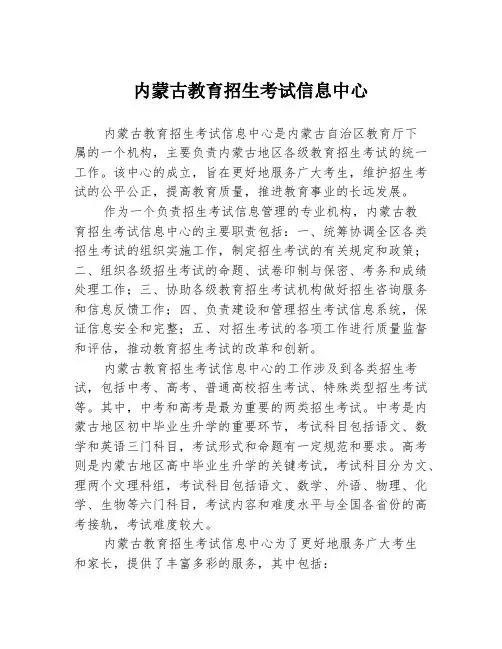 内蒙古教育招生考试信息中心

内蒙古教育招生考试信息中心是内蒙古自治区教育厅下属的一个机构，主要负责内蒙古地区各级教育招生考试的统一工作。该中心的成立，旨在更好地服务广大考生，维护招生考试的公平公正，提高教育质量，推进教育事业的长远发展。

作为一个负责招生考试信息管理的专业机构，内蒙古教育招生考试信息中心的主要职责包括：一、统筹协调全区各类招生考试的组织实施工作，制定招生考试的有关规定和政策；二、组织各级招生考试的命题、试卷印制与保密、考务和成绩处理工作；三、协助各级教育招生考试机构做好招生咨询服务和信息反馈工作；四、负责建设和管理招生考试信息系统，保证信息安全和完整；五、对招生考试的各项工作进行质量监督和评估，推动教育招生考试的改革和创新。

内蒙古教育招生考试信息中心的工作涉及到各类招生考试，包括中考、高考、普通高校招生考试、特殊类型招生考试等。其中，中考和高考是最为重要的两类招生考试。中考是内蒙古地区初中毕业生升学的重要环节，考试科目包括语文、数学和英语三门科目，考试形式和命题有一定规范和要求。高考则是内蒙古地区高中毕业生升学的关键考试，考试科目分为文、理两个文理科组，考试科目包括语文、数学、外语、物理、化学、生物等六门科目，考试内容和难度水平与全国各省份的高考接轨，考试难度较大。

内蒙古教育招生考试信息中心为了更好地服务广大考生和家长，提供了丰富多彩的服务，其中包括：